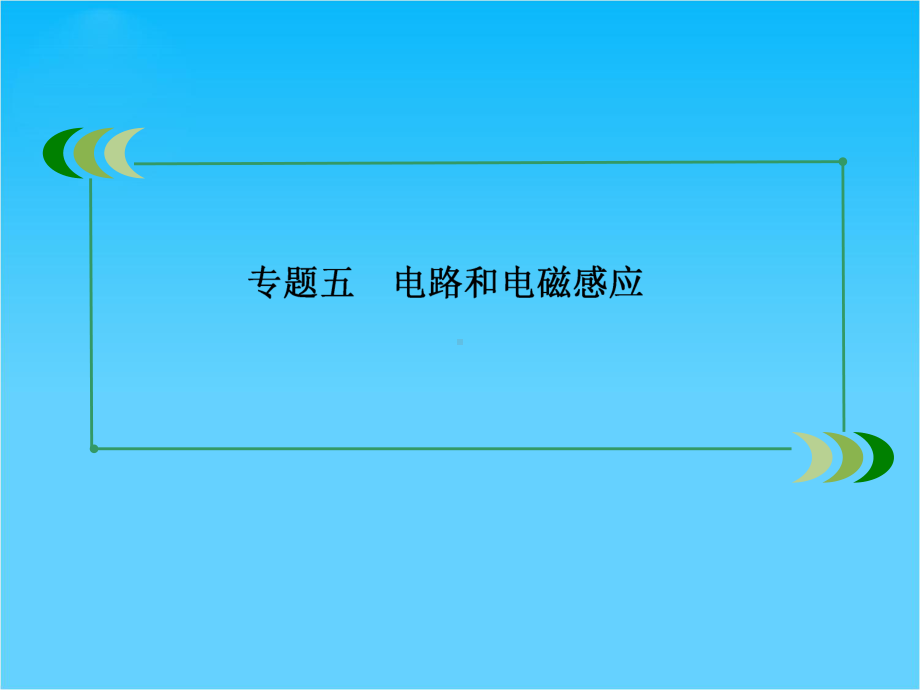 专题五　电路和电磁感应